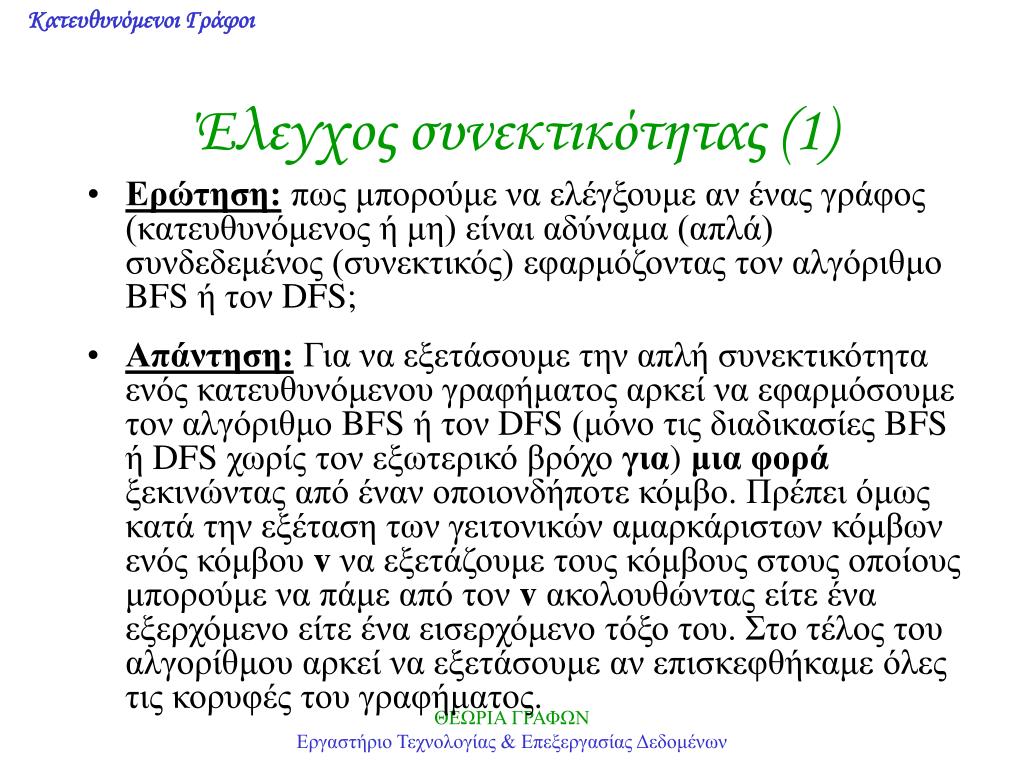 Κατευθυνόμενοι Γράφοι

Έλεγχος συνεκτικότητας (1)

• Ερώτηση: πως μπορούμε να ελέγξουμε αν ένας γράφος (κατευθυνόμενος ή μη) είναι αδύναμα (απλά) συνδεδεμένος (συνεκτικός) εφαρμόζοντας τον αλγόριθμο BFS ή τον DFS;

• Απάντηση: Για να εξετάσουμε την απλή συνεκτικότητα ενός κατευθυνόμενου γραφήματος αρκεί να εφαρμόσουμε τον αλγόριθμο BFS ή τον DFS (μόνο τις διαδικασίες BFS ή DFS χωρίς τον εξωτερικό βρόχο για) μια φορά ξεκινώντας από έναν οποιονδήποτε κόμβο. Πρέπει όμως κατά την εξέταση των γειτονικών αμαρκάριστων κόμβων ενός κόμβου v να εξετάζουμε τους κόμβους στους οποίους μπορούμε να πάμε από τον v ακολουθώντας είτε ένα εξερχόμενο είτε ένα εισερχόμενο τόξο του. Στο τέλος του αλγορίθμου αρκεί να εξετάσουμε αν επισκεφθήκαμε όλες τις κορυφές του γραφήματος.

ΘΕΩΡΙΑ ΓΡΑΦΩΝ
Εργαστήριο Τεχνολογίας & Επεξεργασίας Δεδομένων